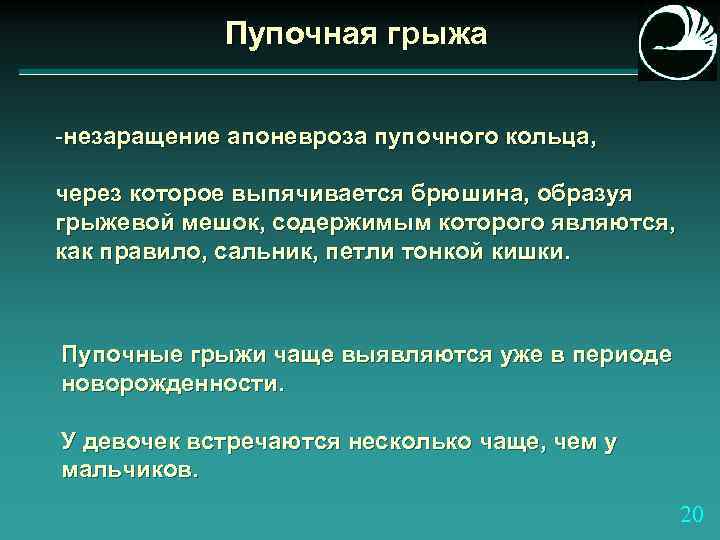 Пупочная грыжа

-незаращение апоневроза пупочного кольца,

через которое выпячивается брюшина, образуя грыжевой мешок, содержимым которого являются, как правило, сальник, петли тонкой кишки.

Пупочные грыжи чаще выявляются уже в периоде новорожденности.

У девочек встречаются несколько чаще, чем у мальчиков.

20